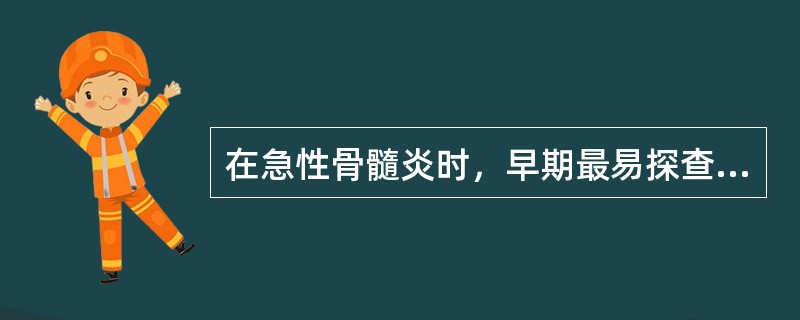 在急性骨髓炎时，早期最易探查...